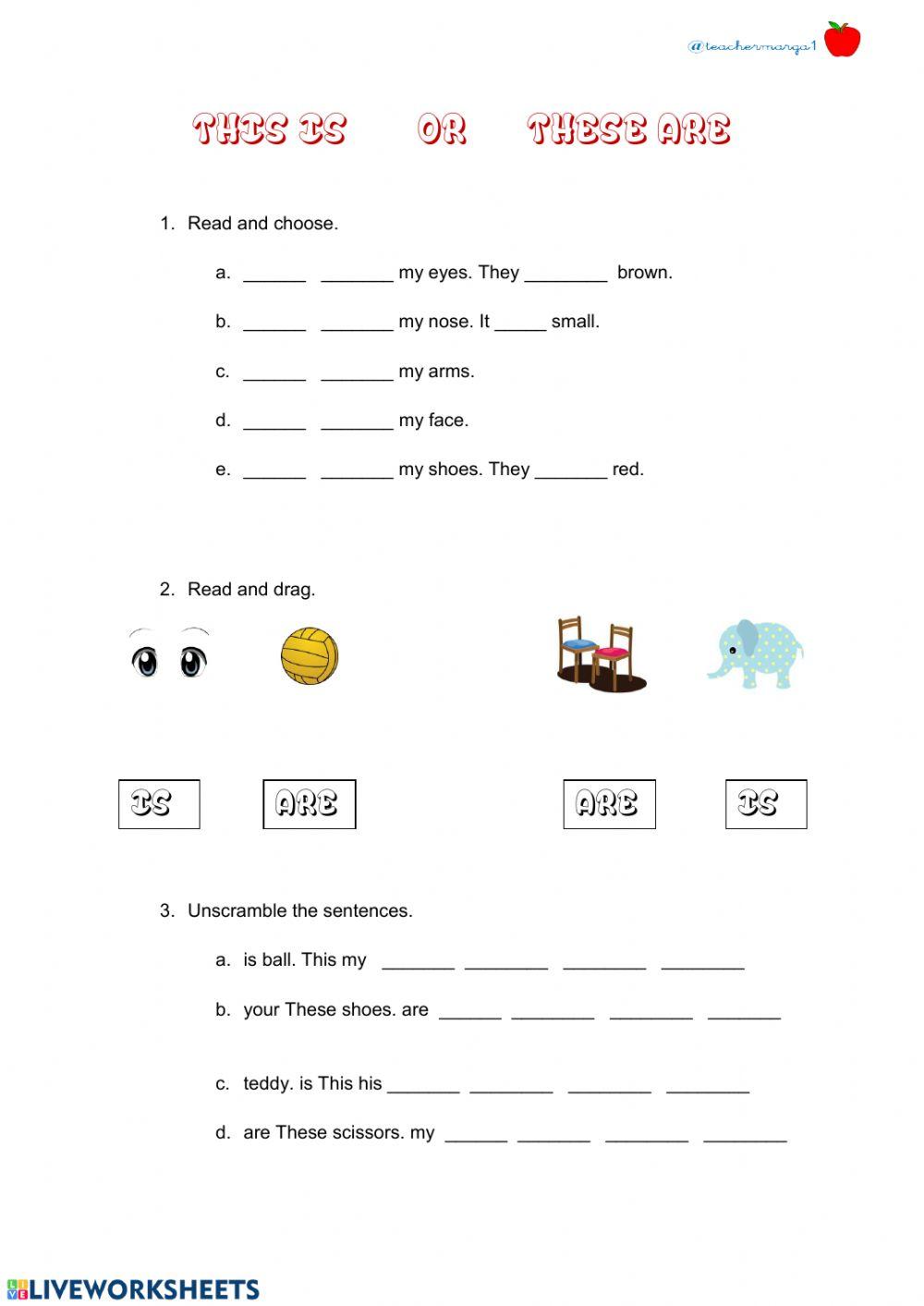 @teachermarga1

THIS IS OR THESE ARE

1. Read and choose.

a. ______ _______ my eyes. They ________ brown.

b. ______ _______ my nose. It _____ small.

c. ______ _______ my arms.

d. ______ _______ my face.

e. ______ _______ my shoes. They _______ red.

2. Read and drag.

IS ARE ARE IS

3. Unscramble the sentences.

a. is ball. This my _______ ________ ________ ________

b. your These shoes. are ______ ________ ________ _______

c. teddy. is This his _______ ________ ________ ________

d. are These scissors. my ______ _______ ________ ________

LIVEWORKSHEETS